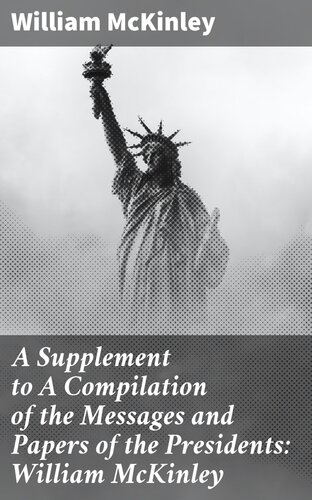 William McKinley

A Supplement to A Compilation of the Messages and Papers of the Presidents: William McKinley